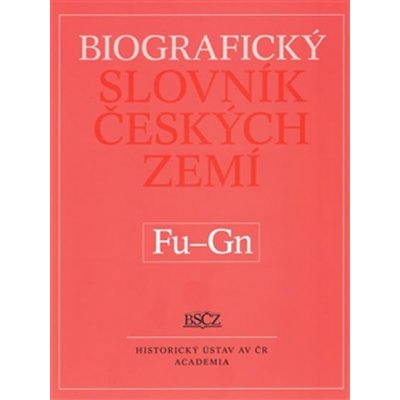 BIOGRAFICKÝ
SLOVNÍK
ČESKÝCH
ZEMÍ

Fu–Gn

BSČZ

HISTORICKÝ ÚSTAV AV ČR
ACADEMIA